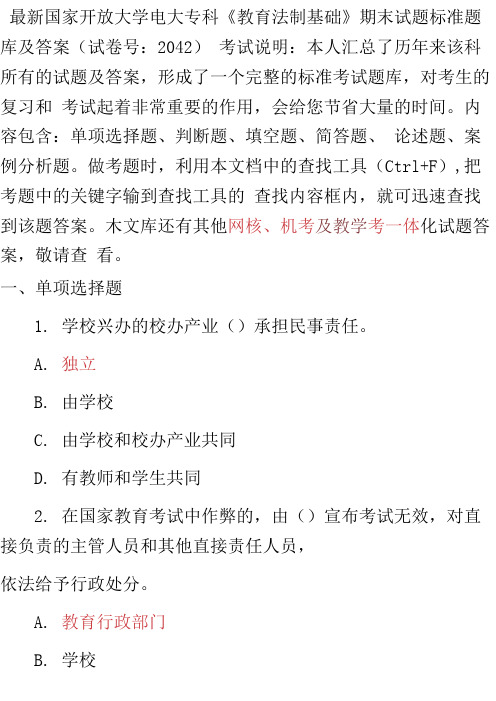 最新国家开放大学电大专科《教育法制基础》期末试题标准题库及答案（试卷号：2042） 考试说明：本人汇总了历年来该科所有的试题及答案，形成了一个完整的标准考试题库，对考生的复习和 考试起着非常重要的作用，会给您节省大量的时间。内容包含：单项选择题、判断题、填空题、简答题、 论述题、案例分析题。做考题时，利用本文档中的查找工具（Ctrl+F），把考题中的关键字输到查找工具的 查找内容框内，就可迅速查找到该题答案。木文库还有其他网核、机考及教学考一体化试题答案，敬请查 看。

一、单项选择题

1. 学校兴办的校办产业（）承担民事责任。

A. 独立

B. 由学校

C. 由学校和校办产业共同

D. 有教师和学生共同

2. 在国家教育考试中作弊的，由（）宣布考试无效，对直接负责的主管人员和其他直接责任人员，

依法给予行政处分。

A. 教育行政部门

B. 学校